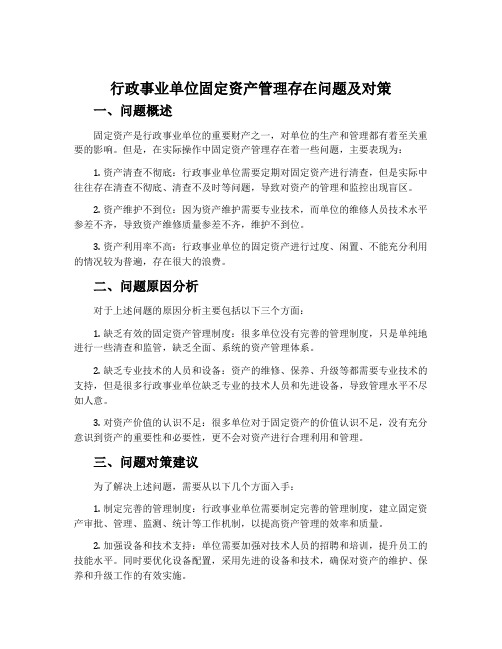 行政事业单位固定资产管理存在问题及对策

一、问题概述

固定资产是行政事业单位的重要财产之一，对单位的生产和管理都有着至关重要的影响。但是，在实际操作中固定资产管理存在着一些问题，主要表现为：

1. 资产清查不彻底：行政事业单位需要定期对固定资产进行清查，但是实际中往往存在清查不彻底、清查不及时等问题，导致对资产的管理和监控出现盲区。

2. 资产维护不到位：因为资产维护需要专业技术，而单位的维修人员技术水平参差不齐，导致资产维修质量参差不齐，维护不到位。

3. 资产利用率不高：行政事业单位的固定资产进行过度、闲置、不能充分利用的情况较为普遍，存在很大的浪费。

二、问题原因分析

对于上述问题的原因分析主要包括以下三个方面：

1. 缺乏有效的固定资产管理制度：很多单位没有完善的管理制度，只是单纯地进行一些清查和监管，缺乏全面、系统的资产管理体系。

2. 缺乏专业技术的人员和设备：资产的维修、保养、升级等都需要专业技术的支持，但是很多行政事业单位缺乏专业的技术人员和先进设备，导致管理水平不尽如人意。

3. 对资产价值的认识不足：很多单位对于固定资产的价值认识不足，没有充分意识到资产的重要性和必要性，更不会对资产进行合理利用和管理。

三、问题对策建议

为了解决上述问题，需要从以下几个方面入手：

1. 制定完善的管理制度：行政事业单位需要制定完善的管理制度，建立固定资产审批、管理、监测、统计等工作机制，以提高资产管理的效率和质量。

2. 加强设备和技术支持：单位需要加强对技术人员的招聘和培训，提升员工的技能水平。同时要优化设备配置，采用先进的设备和技术，确保对资产的维护、保养和升级工作的有效实施。